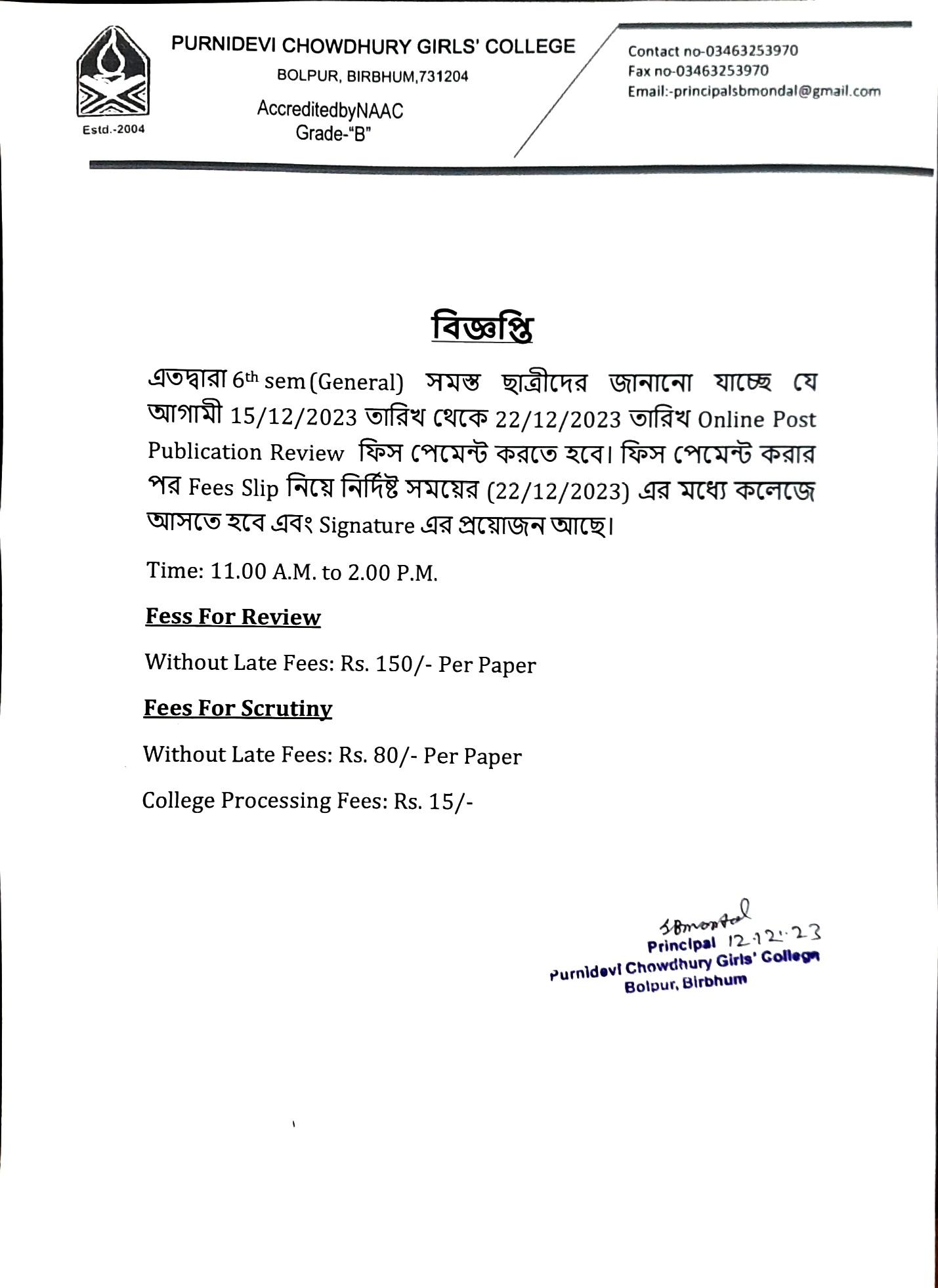 Estd.-2004

PURNIDEVI CHOWDHURY GIRLS' COLLEGE

BOLPUR, BIRBHUM,731204

AccreditedbyNAAC
Grade-"B"

Contact no-03463253970
Fax no-03463253970
Email:-principalsbmondal@gmail.com

বিজ্ঞপ্তি

এতদ্বারা 6th sem (General) সমস্ত ছাত্রীদের জানানো যাচ্ছে যে আগামী 15/12/2023 তারিখ থেকে 22/12/2023 তারিখ Online Post Publication Review ফিস পেমেন্ট করতে হবে। ফিস পেমেন্ট করার পর Fees Slip নিয়ে নির্দিষ্ট সময়ের (22/12/2023) এর মধ্যে কলেজে আসতে হবে এবং Signature এর প্রয়োজন আছে।

Time: 11.00 A.M. to 2.00 P.M.

Fess For Review

Without Late Fees: Rs. 150/- Per Paper

Fees For Scrutiny

Without Late Fees: Rs. 80/- Per Paper

College Processing Fees: Rs. 15/-

SBmondal
12.12.23
Principal
Purnidevi Chowdhury Girls' College
Bolpur, Birbhum